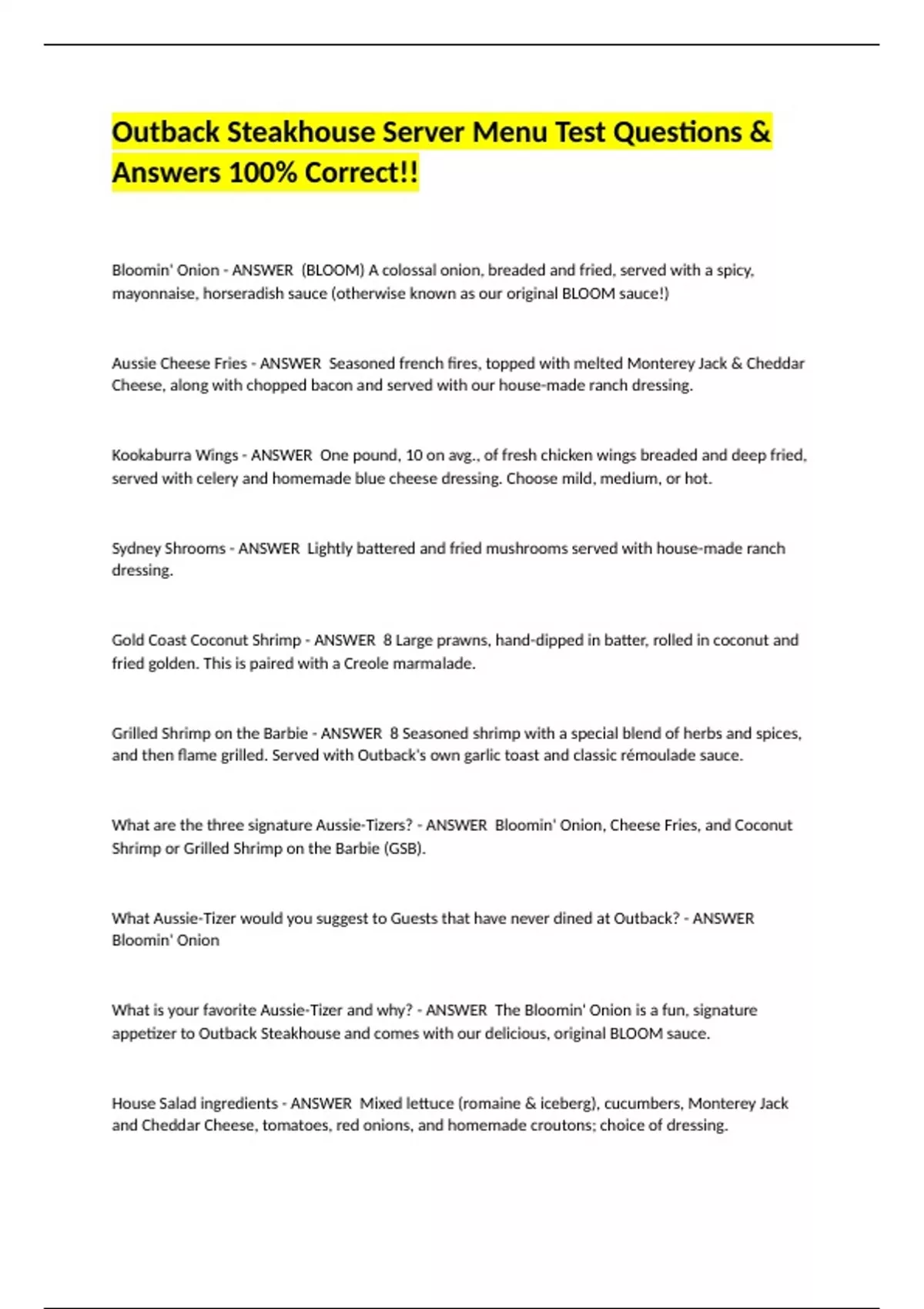 Outback Steakhouse Server Menu Test Questions & Answers 100% Correct!!

Bloomin' Onion - ANSWER (BLOOM) A colossal onion, breaded and fried, served with a spicy, mayonnaise, horseradish sauce (otherwise known as our original BLOOM sauce!)

Aussie Cheese Fries - ANSWER Seasoned french fires, topped with melted Monterey Jack & Cheddar Cheese, along with chopped bacon and served with our house-made ranch dressing.

Kookaburra Wings - ANSWER One pound, 10 on avg., of fresh chicken wings breaded and deep fried, served with celery and homemade blue cheese dressing. Choose mild, medium, or hot.

Sydney Shrooms - ANSWER Lightly battered and fried mushrooms served with house-made ranch dressing.

Gold Coast Coconut Shrimp - ANSWER 8 Large prawns, hand-dipped in batter, rolled in coconut and fried golden. This is paired with a Creole marmalade.

Grilled Shrimp on the Barbie - ANSWER 8 Seasoned shrimp with a special blend of herbs and spices, and then flame grilled. Served with Outback's own garlic toast and classic rémoulade sauce.

What are the three signature Aussie-Tizers? - ANSWER Bloomin' Onion, Cheese Fries, and Coconut Shrimp or Grilled Shrimp on the Barbie (GSB).

What Aussie-Tizer would you suggest to Guests that have never dined at Outback? - ANSWER Bloomin' Onion

What is your favorite Aussie-Tizer and why? - ANSWER The Bloomin' Onion is a fun, signature appetizer to Outback Steakhouse and comes with our delicious, original BLOOM sauce.

House Salad ingredients - ANSWER Mixed lettuce (romaine & iceberg), cucumbers, Monterey Jack and Cheddar Cheese, tomatoes, red onions, and homemade croutons; choice of dressing.